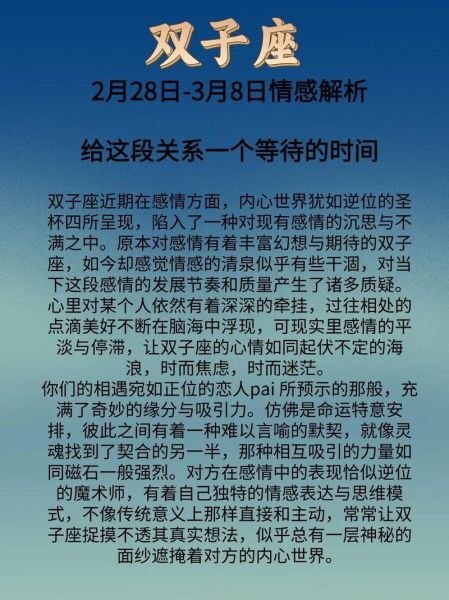 双子座

2月28日-3月8日情感解析

给这段关系一个等待的时间

双子座近期在感情方面，内心世界犹如逆位的圣杯四所呈现，陷入了一种对现有感情的沉思与不满之中。原本对感情有着丰富幻想与期待的双子座，如今却感觉情感的清泉似乎有些干涸，对当下这段感情的发展节奏和质量产生了诸多质疑。心里对某个人依然有着深深的牵挂，过往相处的点滴美好不断在脑海中浮现，可现实里感情的平淡与停滞，让双子座的心情如同起伏不定的海浪，时而焦虑，时而迷茫。
你们的相遇宛如正位的恋人pai 所预示的那般，充满了奇妙的缘分与吸引力。仿佛是命运特意安排，彼此之间有着一种难以言喻的默契，就像灵魂找到了契合的另一半，那种相互吸引的力量如同磁石一般强烈。对方在感情中的表现恰似逆位的魔术师，有着自己独特的情感表达与思维模式，不像传统意义上那样直接和主动，常常让双子座捉摸不透其真实想法，似乎总有一层神秘的面纱遮掩着对方的内心世界。